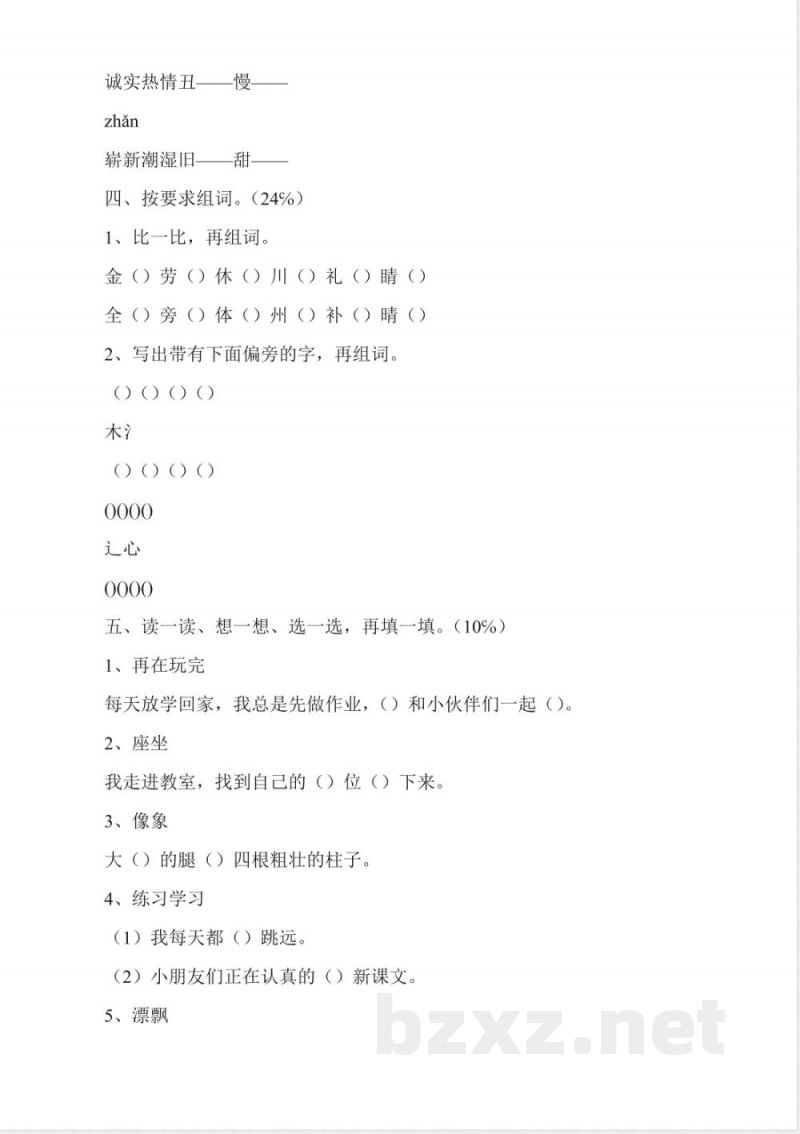 诚实热情丑——慢——

zhǎn

崭新潮湿旧——甜——

四、按要求组词。（24%）

1、比一比，再组词。

金（）劳（）休（）川（）礼（）睛（）

全（）旁（）体（）州（）补（）晴（）

2、写出带有下面偏旁的字，再组词。

（）（）（）（）

木氵

（）（）（）（）

0000

辶心

0000

五、读一读、想一想、选一选，再填一填。（10%）

1、再在玩完

每天放学回家，我总是先做作业，（）和小伙伴们一起（）。

2、座坐

我走进教室，找到自己的（）位（）下来。

3、像象

大（）的腿（）四根粗壮的柱子。

4、练习学习

（1）我每天都（）跳远。

（2）小朋友们正在认真的（）新课文。

5、漂飘

bzxz.net